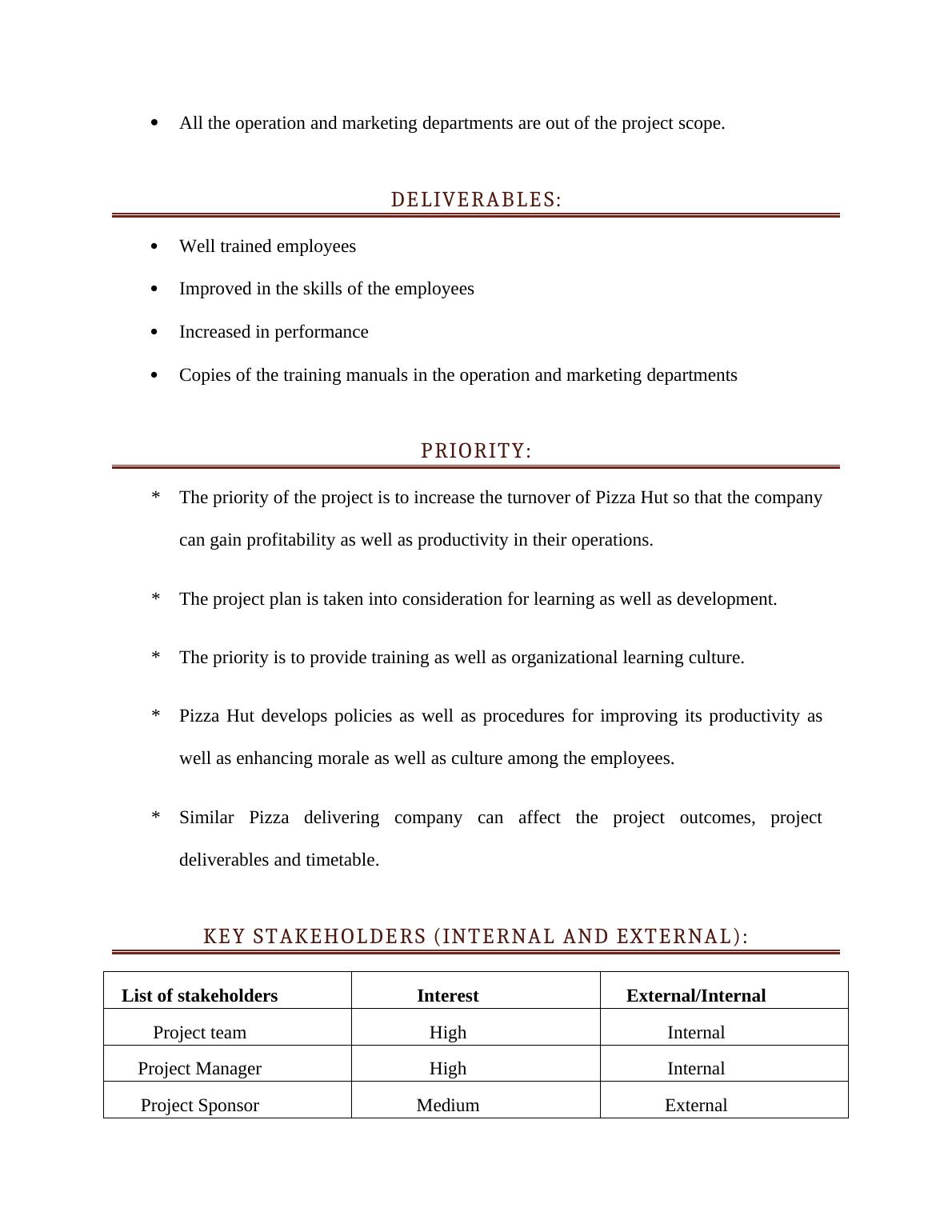 • All the operation and marketing departments are out of the project scope.

DELIVERABLES:

• Well trained employees
• Improved in the skills of the employees
• Increased in performance
• Copies of the training manuals in the operation and marketing departments

PRIORITY:

* The priority of the project is to increase the turnover of Pizza Hut so that the company can gain profitability as well as productivity in their operations.

* The project plan is taken into consideration for learning as well as development.

* The priority is to provide training as well as organizational learning culture.

* Pizza Hut develops policies as well as procedures for improving its productivity as well as enhancing morale as well as culture among the employees.

* Similar Pizza delivering company can affect the project outcomes, project deliverables and timetable.

KEY STAKEHOLDERS (INTERNAL AND EXTERNAL):

| List of stakeholders | Interest | External/Internal |
|---|---|---|
| Project team | High | Internal |
| Project Manager | High | Internal |
| Project Sponsor | Medium | External |